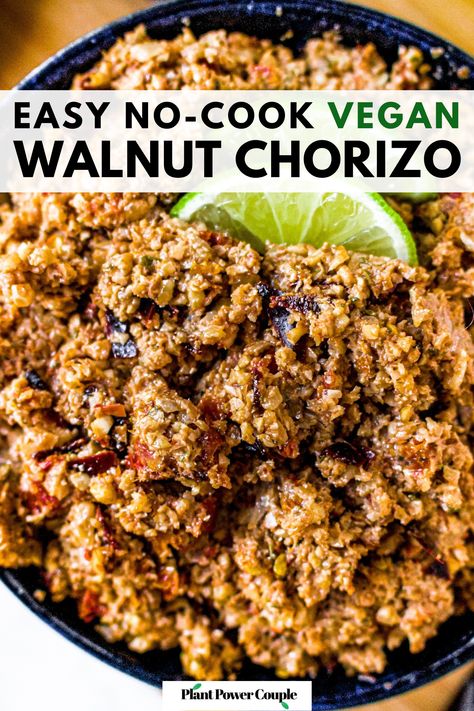 EASY NO-COOK VEGAN
WALNUT CHORIZO

Plant Power Couple